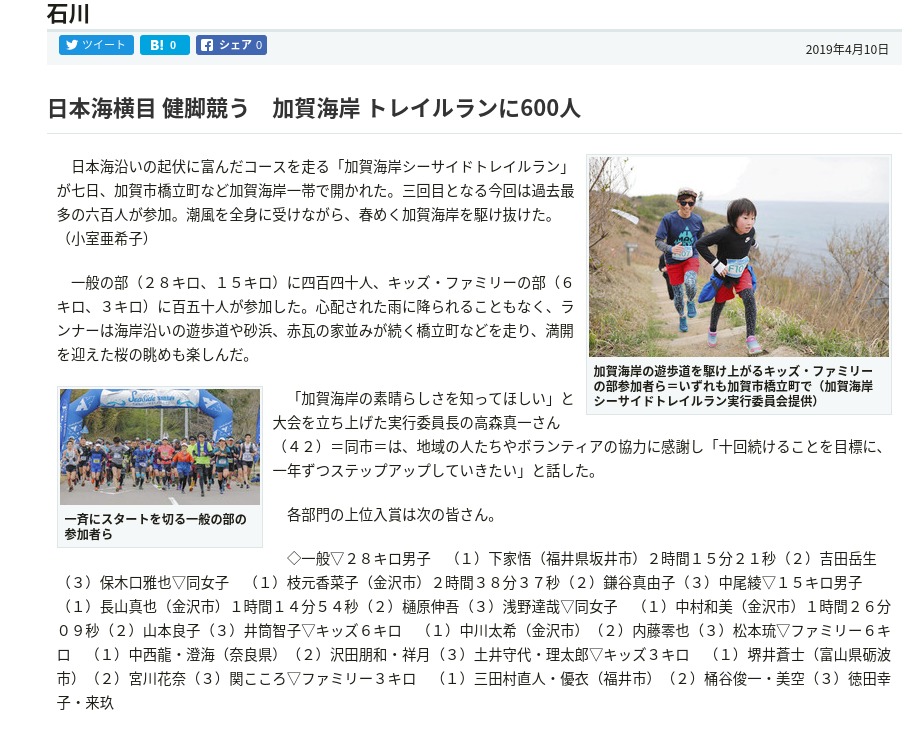 石川

ツイート B! 0 シェア 0

2019年4月10日

日本海横目 健脚競う　加賀海岸 トレイルランに600人

日本海沿いの起伏に富んだコースを走る「加賀海岸シーサイドトレイルラン」が七日、加賀市橋立町など加賀海岸一帯で開かれた。三回目となる今回は過去最多の六百人が参加。潮風を全身に受けながら、春めく加賀海岸を駆け抜けた。（小室亜希子）

一般の部（２８キロ、１５キロ）に四百四十人、キッズ・ファミリーの部（６キロ、３キロ）に百五十人が参加した。心配された雨に降られることもなく、ランナーは海岸沿いの遊歩道や砂浜、赤瓦の家並みが続く橋立町などを走り、満開を迎えた桜の眺めも楽しんだ。

加賀海岸の遊歩道を駆け上がるキッズ・ファミリーの部参加者ら＝いずれも加賀市橋立町で（加賀海岸シーサイドトレイルラン実行委員会提供）

一斉にスタートを切る一般の部の参加者ら

「加賀海岸の素晴らしさを知ってほしい」と大会を立ち上げた実行委員長の高森真一さん（４２）＝同市＝は、地域の人たちやボランティアの協力に感謝し「十回続けることを目標に、一年ずつステップアップしていきたい」と話した。

各部門の上位入賞は次の皆さん。

◇一般▽２８キロ男子　（１）下家悟（福井県坂井市）２時間１５分２１秒（２）吉田岳生（３）保木口雅也▽同女子　（１）枝元香菜子（金沢市）２時間３８分３７秒（２）鎌谷真由子（３）中尾綾▽１５キロ男子　（１）長山真也（金沢市）１時間１４分５４秒（２）樋原伸吾（３）浅野達哉▽同女子　（１）中村和美（金沢市）１時間２６分０９秒（２）山本良子（３）井筒智子▽キッズ６キロ　（１）中川太希（金沢市）（２）内藤零也（３）松本琉▽ファミリー６キロ　（１）中西龍・澄海（奈良県）（２）沢田朋和・祥月（３）土井守代・理太郎▽キッズ３キロ　（１）堺井蒼士（富山県砺波市）（２）宮川花奈（３）関こころ▽ファミリー３キロ　（１）三田村直人・優衣（福井市）（２）桶谷俊一・美空（３）徳田幸子・来玖